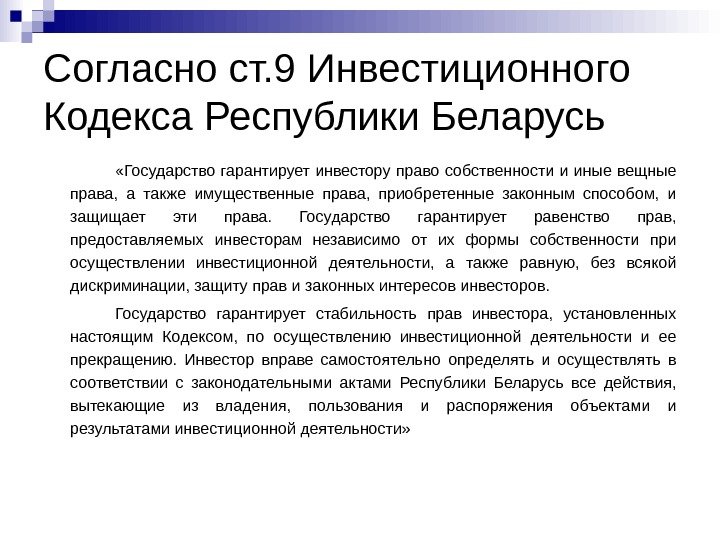 Согласно ст.9 Инвестиционного Кодекса Республики Беларусь

«Государство гарантирует инвестору право собственности и иные вещные права, а также имущественные права, приобретенные законным способом, и защищает эти права. Государство гарантирует равенство прав, предоставляемых инвесторам независимо от их формы собственности при осуществлении инвестиционной деятельности, а также равную, без всякой дискриминации, защиту прав и законных интересов инвесторов.

Государство гарантирует стабильность прав инвестора, установленных настоящим Кодексом, по осуществлению инвестиционной деятельности и ее прекращению. Инвестор вправе самостоятельно определять и осуществлять в соответствии с законодательными актами Республики Беларусь все действия, вытекающие из владения, пользования и распоряжения объектами и результатами инвестиционной деятельности»